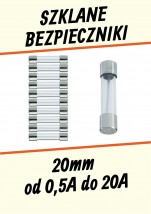 SZKLANE BEZPIECZNIKI

20mm
od 0,5A do 20A